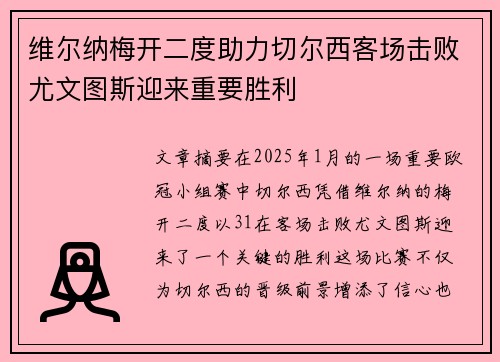 维尔纳梅开二度助力切尔西客场击败尤文图斯迎来重要胜利

文章摘要在2025年1月的一场重要欧冠小组赛中切尔西凭借维尔纳的梅开二度以31在客场击败尤文图斯迎来了一个关键的胜利这场比赛不仅为切尔西的晋级前景增添了信心也